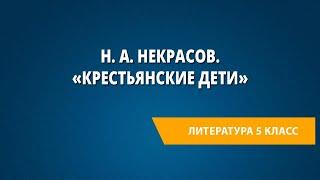 Н. А. НЕКРАСОВ.
«КРЕСТЬЯНСКИЕ ДЕТИ»

ЛИТЕРАТУРА 5 КЛАСС